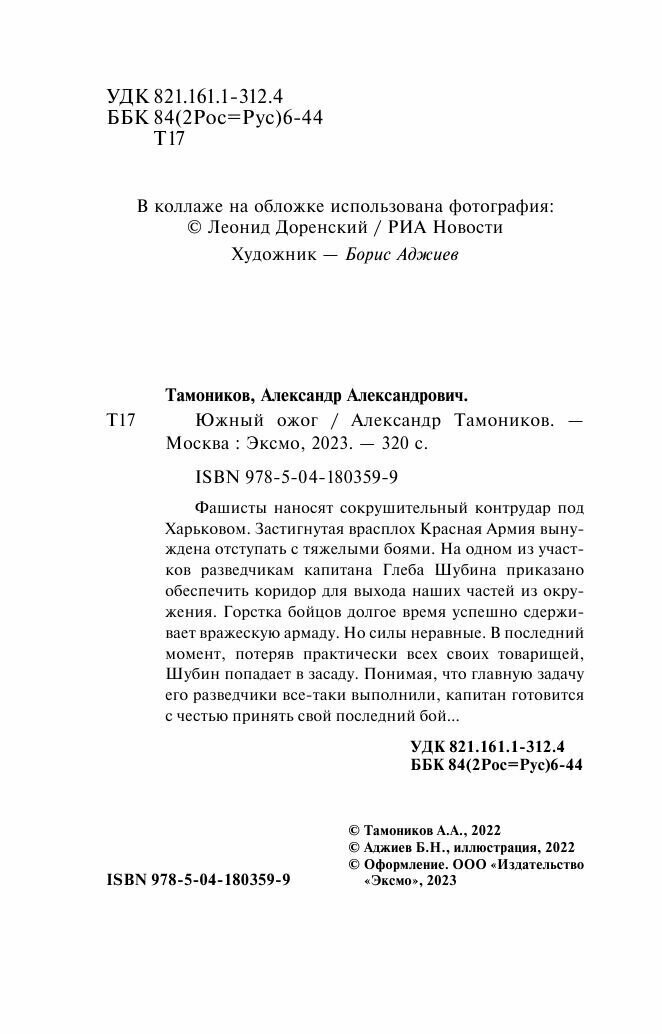 УДК 821.161.1-312.4
ББК 84(2Рос=Рус)6-44
Т17

В коллаже на обложке использована фотография:
© Леонид Доренский / РИА Новости

Художник — Борис Аджиев

Тамоников, Александр Александрович.

Т17 Южный ожог / Александр Тамоников. — Москва : Эксмо, 2023. — 320 с.

ISBN 978-5-04-180359-9

Фашисты наносят сокрушительный контрудар под Харьковом. Застигнутая врасплох Красная Армия вынуждена отступать с тяжелыми боями. На одном из участков разведчикам капитана Глеба Шубина приказано обеспечить коридор для выхода наших частей из окружения. Горстка бойцов долгое время успешно сдерживает вражескую армаду. Но силы неравные. В последний момент, потеряв практически всех своих товарищей, Шубин попадает в засаду. Понимая, что главную задачу его разведчики все-таки выполнили, капитан готовится с честью принять свой последний бой...

УДК 821.161.1-312.4
ББК 84(2Рос=Рус)6-44

© Тамоников А.А., 2022
© Аджиев Б.Н., иллюстрация, 2022
© Оформление. ООО «Издательство «Эксмо», 2023

ISBN 978-5-04-180359-9